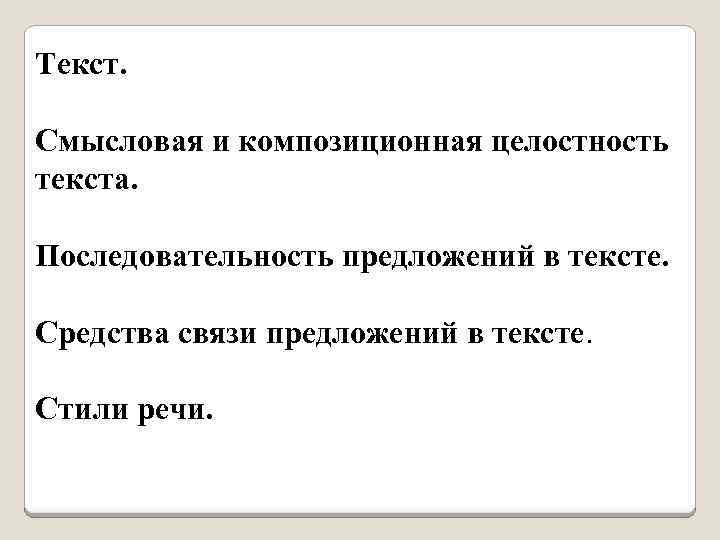 Текст.

Смысловая и композиционная целостность текста.

Последовательность предложений в тексте.

Средства связи предложений в тексте.

Стили речи.